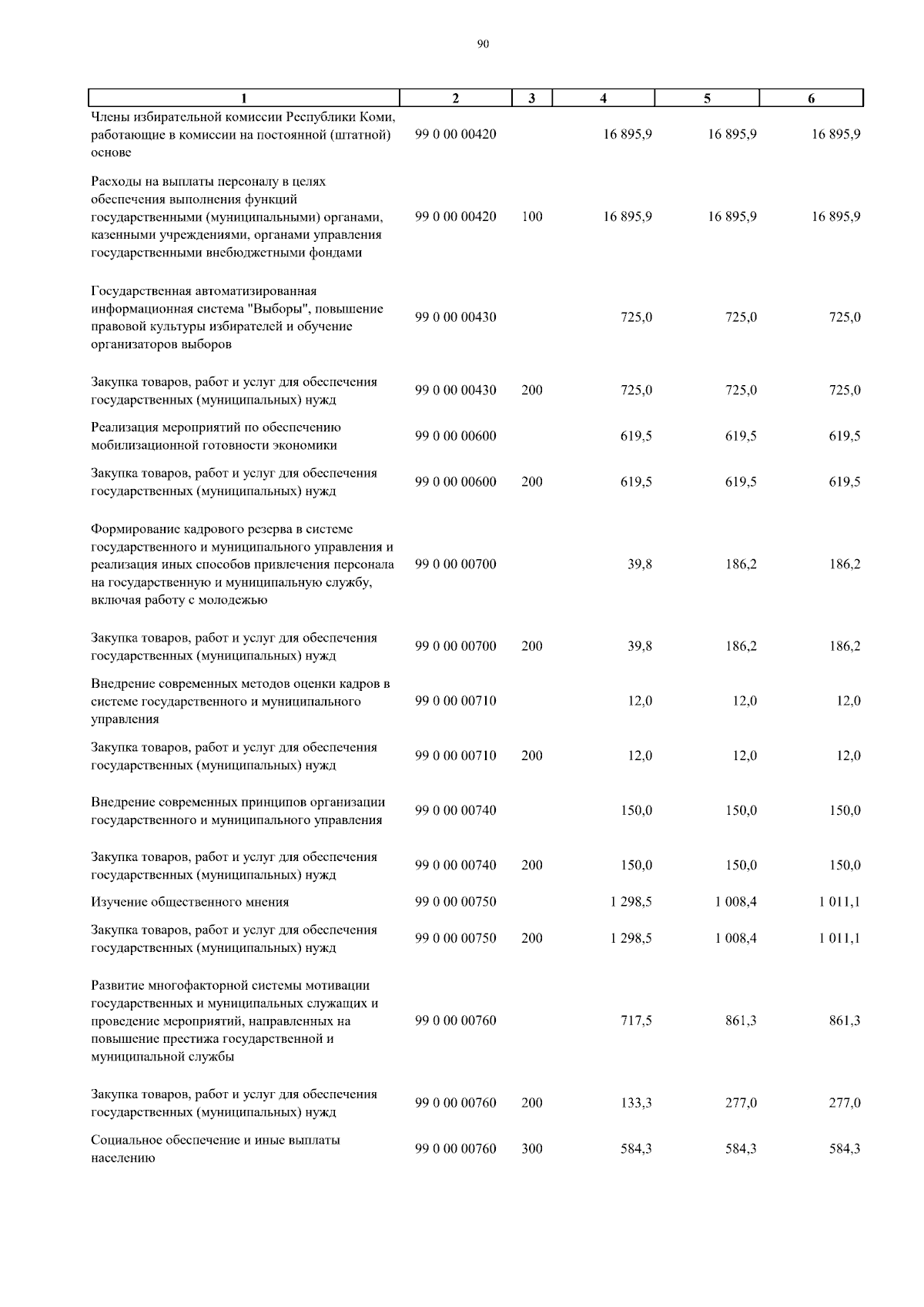 90

| 1 | 2 | 3 | 4 | 5 | 6 |
|---|---|---|---|---|---|
| Члены избирательной комиссии Республики Коми, работающие в комиссии на постоянной (штатной) основе | 99 0 00 00420 | | 16 895,9 | 16 895,9 | 16 895,9 |
| Расходы на выплаты персоналу в целях обеспечения выполнения функций государственными (муниципальными) органами, казенными учреждениями, органами управления государственными внебюджетными фондами | 99 0 00 00420 | 100 | 16 895,9 | 16 895,9 | 16 895,9 |
| Государственная автоматизированная информационная система "Выборы", повышение правовой культуры избирателей и обучение организаторов выборов | 99 0 00 00430 | | 725,0 | 725,0 | 725,0 |
| Закупка товаров, работ и услуг для обеспечения государственных (муниципальных) нужд | 99 0 00 00430 | 200 | 725,0 | 725,0 | 725,0 |
| Реализация мероприятий по обеспечению мобилизационной готовности экономики | 99 0 00 00600 | | 619,5 | 619,5 | 619,5 |
| Закупка товаров, работ и услуг для обеспечения государственных (муниципальных) нужд | 99 0 00 00600 | 200 | 619,5 | 619,5 | 619,5 |
| Формирование кадрового резерва в системе государственного и муниципального управления и реализация иных способов привлечения персонала на государственную и муниципальную службу, включая работу с молодежью | 99 0 00 00700 | | 39,8 | 186,2 | 186,2 |
| Закупка товаров, работ и услуг для обеспечения государственных (муниципальных) нужд | 99 0 00 00700 | 200 | 39,8 | 186,2 | 186,2 |
| Внедрение современных методов оценки кадров в системе государственного и муниципального управления | 99 0 00 00710 | | 12,0 | 12,0 | 12,0 |
| Закупка товаров, работ и услуг для обеспечения государственных (муниципальных) нужд | 99 0 00 00710 | 200 | 12,0 | 12,0 | 12,0 |
| Внедрение современных принципов организации государственного и муниципального управления | 99 0 00 00740 | | 150,0 | 150,0 | 150,0 |
| Закупка товаров, работ и услуг для обеспечения государственных (муниципальных) нужд | 99 0 00 00740 | 200 | 150,0 | 150,0 | 150,0 |
| Изучение общественного мнения | 99 0 00 00750 | | 1 298,5 | 1 008,4 | 1 011,1 |
| Закупка товаров, работ и услуг для обеспечения государственных (муниципальных) нужд | 99 0 00 00750 | 200 | 1 298,5 | 1 008,4 | 1 011,1 |
| Развитие многофакторной системы мотивации государственных и муниципальных служащих и проведение мероприятий, направленных на повышение престижа государственной и муниципальной службы | 99 0 00 00760 | | 717,5 | 861,3 | 861,3 |
| Закупка товаров, работ и услуг для обеспечения государственных (муниципальных) нужд | 99 0 00 00760 | 200 | 133,3 | 277,0 | 277,0 |
| Социальное обеспечение и иные выплаты населению | 99 0 00 00760 | 300 | 584,3 | 584,3 | 584,3 |